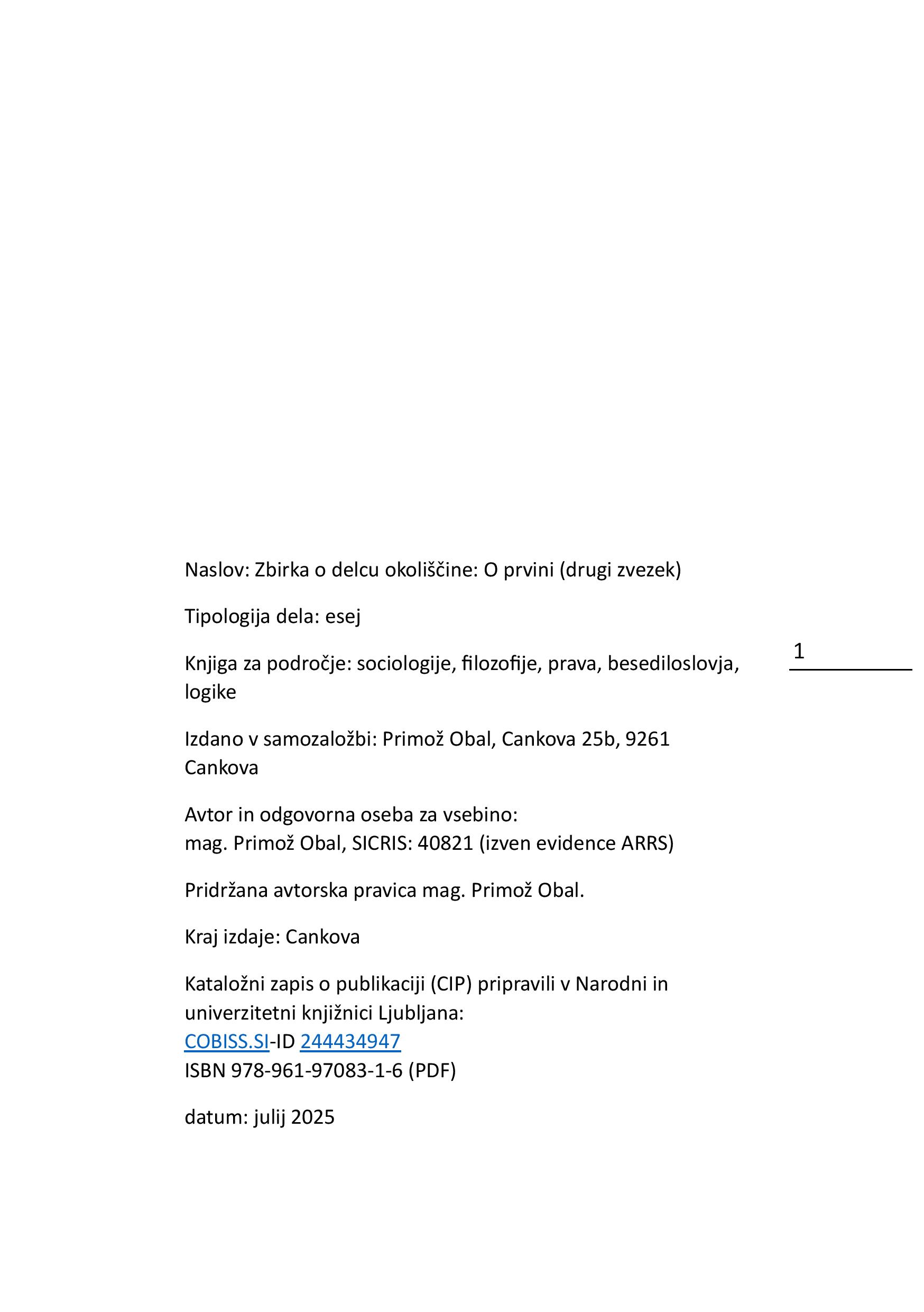 Naslov: Zbirka o delcu okoliščine: O prvini (drugi zvezek)

Tipologija dela: esej

1

Knjiga za področje: sociologije, filozofije, prava, besediloslovja, logike

Izdano v samozaložbi: Primož Obal, Cankova 25b, 9261 Cankova

Avtor in odgovorna oseba za vsebino:
mag. Primož Obal, SICRIS: 40821 (izven evidence ARRS)

Pridržana avtorska pravica mag. Primož Obal.

Kraj izdaje: Cankova

Kataložni zapis o publikaciji (CIP) pripravili v Narodni in univerzitetni knjižnici Ljubljana:
COBISS.SI-ID 244434947
ISBN 978-961-97083-1-6 (PDF)

datum: julij 2025